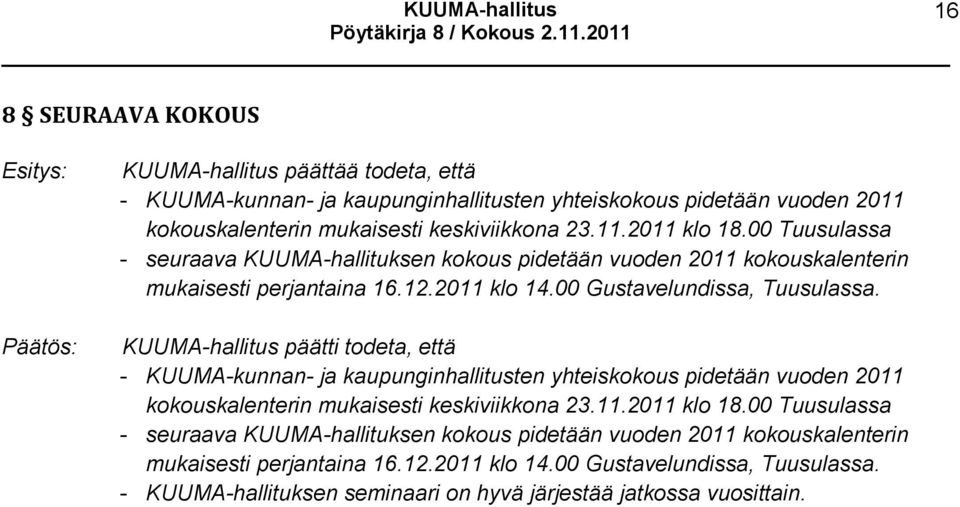 KUUMA-hallitus
Pöytäkirja 8 / Kokous 2.11.2011

16

8 § SEURAAVA KOKOUS

Esitys: KUUMA-hallitus päättää todeta, että
- KUUMA-kunnan- ja kaupunginhallitusten yhteiskokous pidetään vuoden 2011 kokouskalenterin mukaisesti keskiviikkona 23.11.2011 klo 18.00 Tuusulassa
- seuraava KUUMA-hallituksen kokous pidetään vuoden 2011 kokouskalenterin mukaisesti perjantaina 16.12.2011 klo 14.00 Gustavelundissa, Tuusulassa.

Päätös: KUUMA-hallitus päätti todeta, että
- KUUMA-kunnan- ja kaupunginhallitusten yhteiskokous pidetään vuoden 2011 kokouskalenterin mukaisesti keskiviikkona 23.11.2011 klo 18.00 Tuusulassa
- seuraava KUUMA-hallituksen kokous pidetään vuoden 2011 kokouskalenterin mukaisesti perjantaina 16.12.2011 klo 14.00 Gustavelundissa, Tuusulassa.
- KUUMA-hallituksen seminaari on hyvä järjestää jatkossa vuosittain.